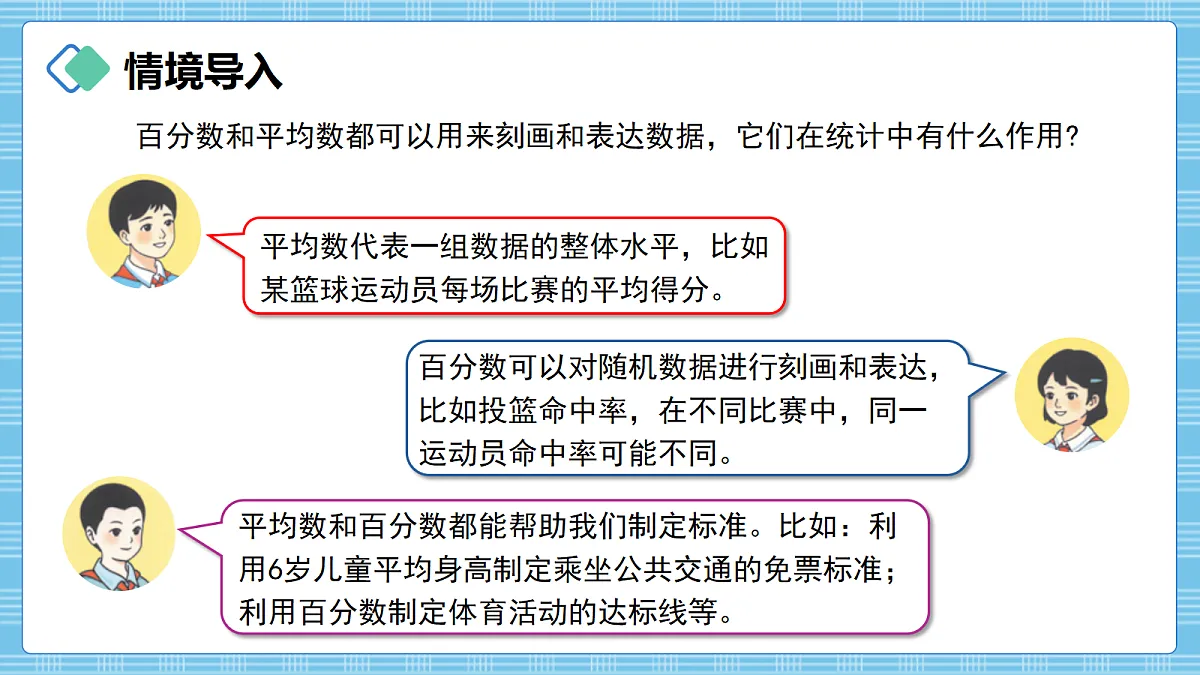 情境导入

百分数和平均数都可以用来刻画和表达数据，它们在统计中有什么作用?

平均数代表一组数据的整体水平，比如某篮球运动员每场比赛的平均得分。

百分数可以对随机数据进行刻画和表达，比如投篮命中率，在不同比赛中，同一运动员命中率可能不同。

平均数和百分数都能帮助我们制定标准。比如：利用6岁儿童平均身高制定乘坐公共交通的免票标准；利用百分数制定体育活动的达标线等。